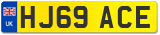 UK
HJ69 ACE